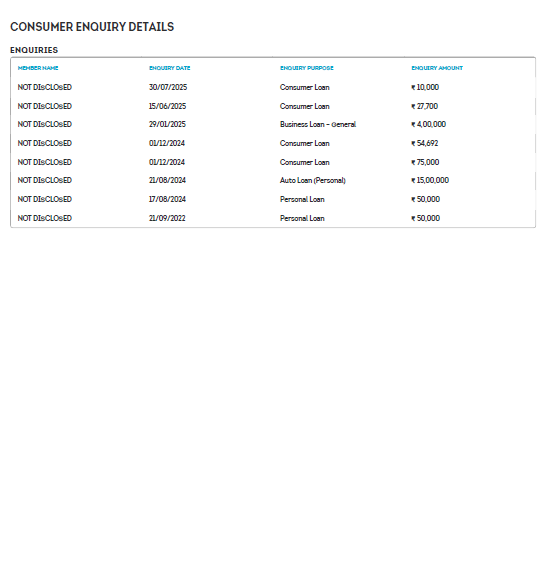 CONSUMER ENQUIRY DETAILS

ENQUIRIES

| MEMBER NAME | ENQUIRY DATE | ENQUIRY PURPOSE | ENQUIRY AMOUNT |
|---|---|---|---|
| NOT DIsCLOsED | 30/07/2025 | Consumer Loan | ₹ 10,000 |
| NOT DIsCLOsED | 15/06/2025 | Consumer Loan | ₹ 27,700 |
| NOT DIsCLOsED | 29/01/2025 | Business Loan - General | ₹ 4,00,000 |
| NOT DIsCLOsED | 01/12/2024 | Consumer Loan | ₹ 54,692 |
| NOT DIsCLOsED | 01/12/2024 | Consumer Loan | ₹ 75,000 |
| NOT DIsCLOsED | 21/08/2024 | Auto Loan (Personal) | ₹ 15,00,000 |
| NOT DIsCLOsED | 17/08/2024 | Personal Loan | ₹ 50,000 |
| NOT DIsCLOsED | 21/09/2022 | Personal Loan | ₹ 50,000 |